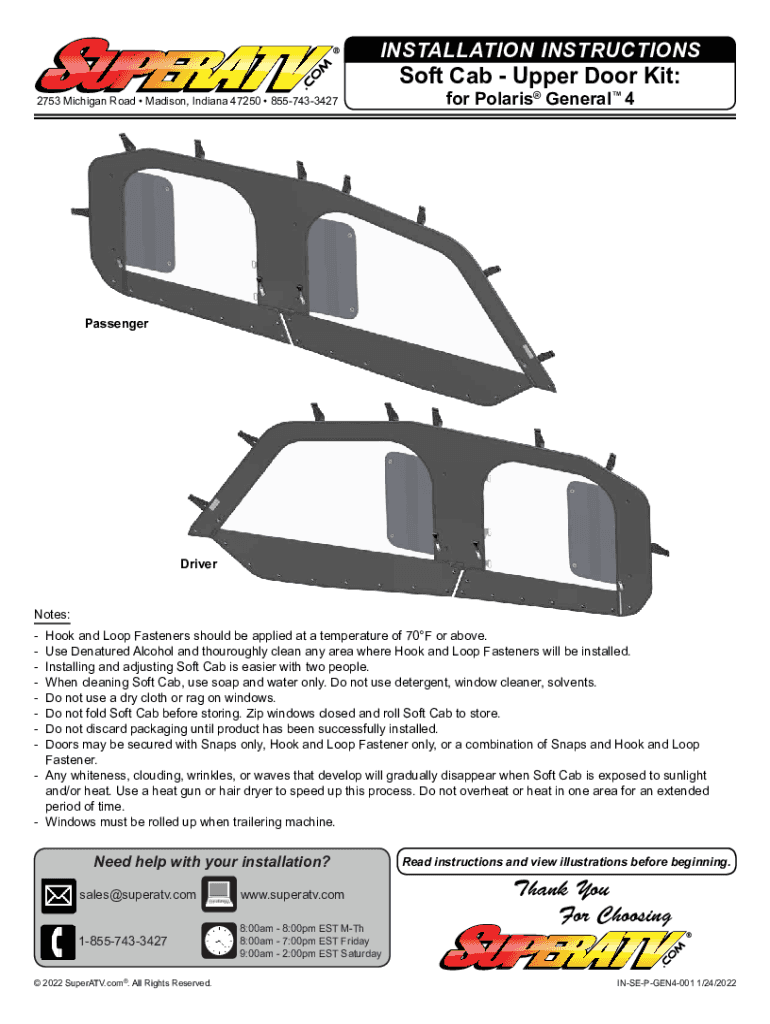 SUPERATV.COM®

2753 Michigan Road • Madison, Indiana 47250 • 855-743-3427

INSTALLATION INSTRUCTIONS

Soft Cab - Upper Door Kit:

for Polaris® General™ 4

Passenger

Driver

Notes:
- Hook and Loop Fasteners should be applied at a temperature of 70°F or above.
- Use Denatured Alcohol and thouroughly clean any area where Hook and Loop Fasteners will be installed.
- Installing and adjusting Soft Cab is easier with two people.
- When cleaning Soft Cab, use soap and water only. Do not use detergent, window cleaner, solvents.
- Do not use a dry cloth or rag on windows.
- Do not fold Soft Cab before storing. Zip windows closed and roll Soft Cab to store.
- Do not discard packaging until product has been successfully installed.
- Doors may be secured with Snaps only, Hook and Loop Fastener only, or a combination of Snaps and Hook and Loop Fastener.
- Any whiteness, clouding, wrinkles, or waves that develop will gradually disappear when Soft Cab is exposed to sunlight and/or heat. Use a heat gun or hair dryer to speed up this process. Do not overheat or heat in one area for an extended period of time.
- Windows must be rolled up when trailering machine.

Need help with your installation?

sales@superatv.com

www.superatv.com

1-855-743-3427

8:00am - 8:00pm EST M-Th
8:00am - 7:00pm EST Friday
9:00am - 2:00pm EST Saturday

Read instructions and view illustrations before beginning.

Thank You
For Choosing

SUPERATV.COM®

© 2022 SuperATV.com®. All Rights Reserved.

IN-SE-P-GEN4-001 1/24/2022